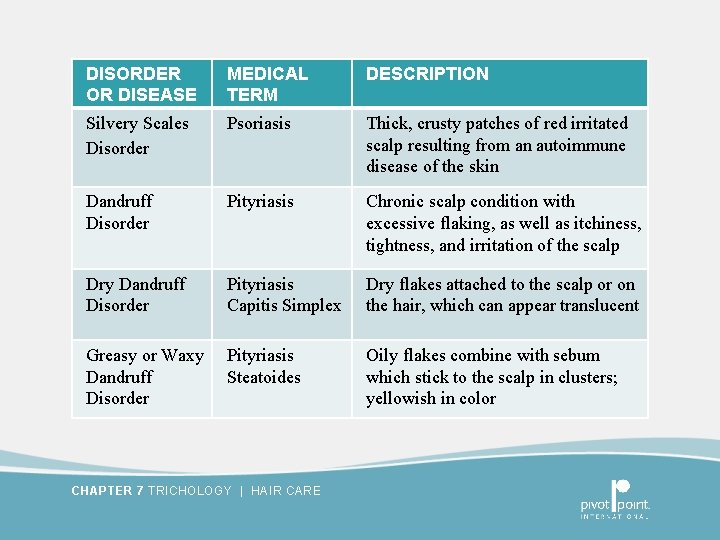 | DISORDER OR DISEASE | MEDICAL TERM | DESCRIPTION |
|---|---|---|
| Silvery Scales Disorder | Psoriasis | Thick, crusty patches of red irritated scalp resulting from an autoimmune disease of the skin |
| Dandruff Disorder | Pityriasis | Chronic scalp condition with excessive flaking, as well as itchiness, tightness, and irritation of the scalp |
| Dry Dandruff Disorder | Pityriasis Capitis Simplex | Dry flakes attached to the scalp or on the hair, which can appear translucent |
| Greasy or Waxy Dandruff Disorder | Pityriasis Steatoides | Oily flakes combine with sebum which stick to the scalp in clusters; yellowish in color |

CHAPTER 7 TRICHOLOGY | HAIR CARE

pivot point. INTERNATIONAL